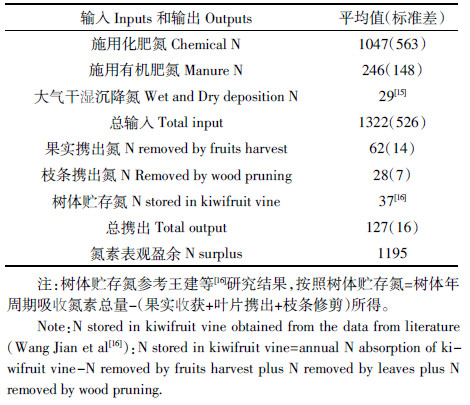 | 输入 Inputs 和输出 Outputs | 平均值(标准差) |
|---|---|
| 施用化肥氮 Chemical N | 1047(563) |
| 施用有机肥氮 Manure N | 246(148) |
| 大气干湿沉降氮 Wet and Dry deposition N | 29$^{[15]}$ |
| 总输入 Total input | 1322(526) |
| 果实携出氮 N removed by fruits harvest | 62(14) |
| 枝条携出氮 N Removed by wood pruning | 28(7) |
| 树体贮存氮 N stored in kiwifruit vine | 37$^{[16]}$ |
| 总携出 Total output | 127(16) |
| 氮素表观盈余 N surplus | 1195 |

注:树体贮存氮参考王建等$^{[16]}$研究结果,按照树体贮存氮=树体年周期吸收氮素总量-(果实收获+叶片携出+枝条修剪)所得。

Note:N stored in kiwifruit vine obtained from the data from literature (Wang Jian et al$^{[16]}$):N stored in kiwifruit vine=annual N absorption of kiwifruit vine-N removed by fruits harvest plus N removed by leaves plus N removed by wood pruning.